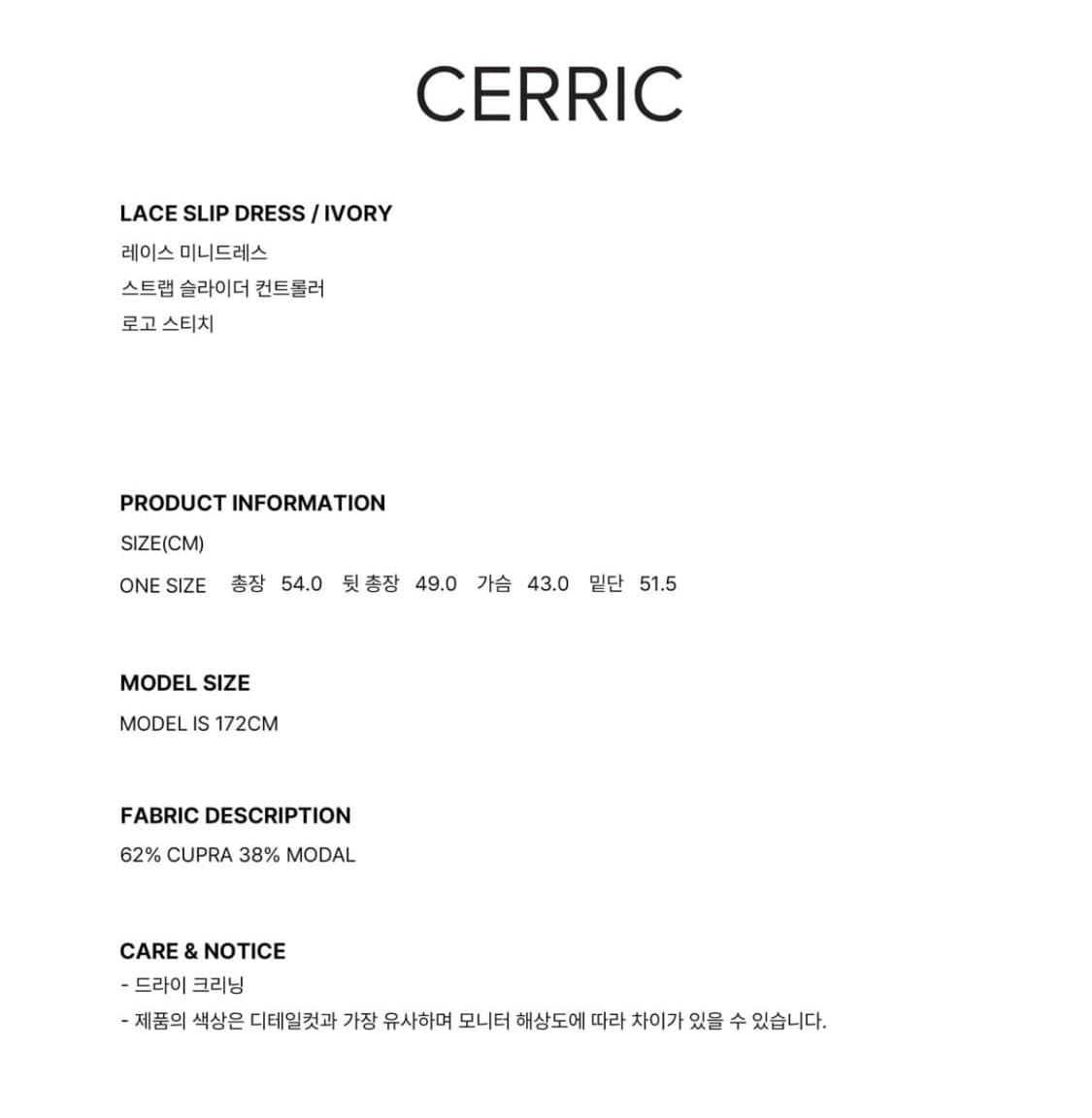 CERRIC

LACE SLIP DRESS / IVORY
레이스 미니드레스
스트랩 슬라이더 컨트롤러
로고 스티치

PRODUCT INFORMATION
SIZE(CM)
ONE SIZE 총장 54.0 뒷 총장 49.0 가슴 43.0 밑단 51.5

MODEL SIZE
MODEL IS 172CM

FABRIC DESCRIPTION
62% CUPRA 38% MODAL

CARE & NOTICE
- 드라이 크리닝
- 제품의 색상은 디테일컷과 가장 유사하며 모니터 해상도에 따라 차이가 있을 수 있습니다.